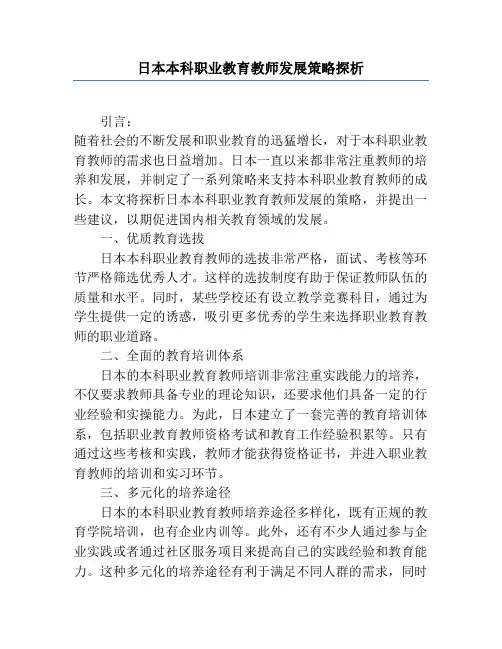 日本本科职业教育教师发展策略探析

引言：
随着社会的不断发展和职业教育的迅猛增长，对于本科职业教育教师的需求也日益增加。日本一直以来都非常注重教师的培养和发展，并制定了一系列策略来支持本科职业教育教师的成长。本文将探析日本本科职业教育教师发展的策略，并提出一些建议，以期促进国内相关教育领域的发展。

一、优质教育选拔

日本本科职业教育教师的选拔非常严格，面试、考核等环节严格筛选优秀人才。这样的选拔制度有助于保证教师队伍的质量和水平。同时，某些学校还有设立教学竞赛科目，通过为学生提供一定的诱惑，吸引更多优秀的学生来选择职业教育教师的职业道路。

二、全面的教育培训体系

日本的本科职业教育教师培训非常注重实践能力的培养，不仅要求教师具备专业的理论知识，还要求他们具备一定的行业经验和实操能力。为此，日本建立了一套完善的教育培训体系，包括职业教育教师资格考试和教育工作经验积累等。只有通过这些考核和实践，教师才能获得资格证书，并进入职业教育教师的培训和实习环节。

三、多元化的培养途径

日本的本科职业教育教师培养途径多样化，既有正规的教育学院培训，也有企业内训等。此外，还有不少人通过参与企业实践或者通过社区服务项目来提高自己的实践经验和教育能力。这种多元化的培养途径有利于满足不同人群的需求，同时